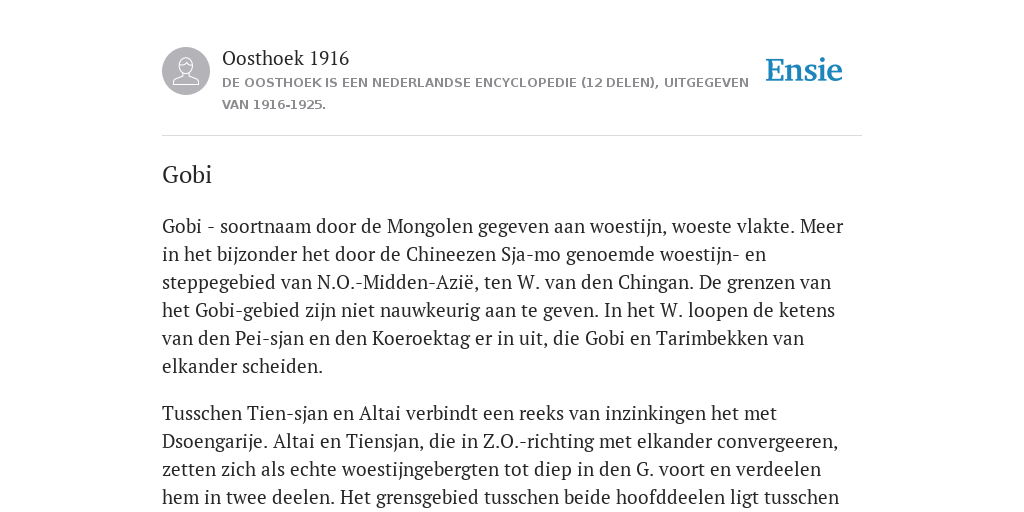 Oosthoek 1916
DE OOSTHOEK IS EEN NEDERLANDSE ENCYCLOPEDIE (12 DELEN), UITGEGEVEN VAN 1916-1925.

Ensie

Gobi

Gobi - soortnaam door de Mongolen gegeven aan woestijn, woeste vlakte. Meer in het bijzonder het door de Chineezen Sja-mo genoemde woestijn- en steppegebied van N.O.-Midden-Azië, ten W. van den Chingan. De grenzen van het Gobi-gebied zijn niet nauwkeurig aan te geven. In het W. loopen de ketens van den Pei-sjan en den Koeroektag er in uit, die Gobi en Tarimbekken van elkander scheiden.

Tusschen Tien-sjan en Altai verbindt een reeks van inzinkingen het met Dsoengarije. Altai en Tiensjan, die in Z.O.-richting met elkander convergeeren, zetten zich als echte woestijngebergten tot diep in den G. voort en verdeelen hem in twee deelen. Het grensgebied tusschen beide hoofddeelen ligt tusschen